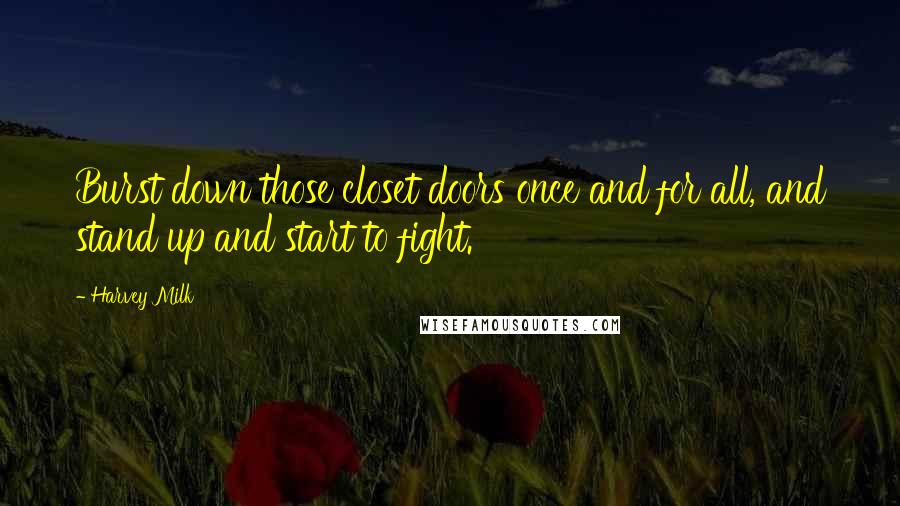 Burst down those closet doors once and for all, and stand up and start to fight.

- Harvey Milk

WISEFAMOUSQUOTES.COM